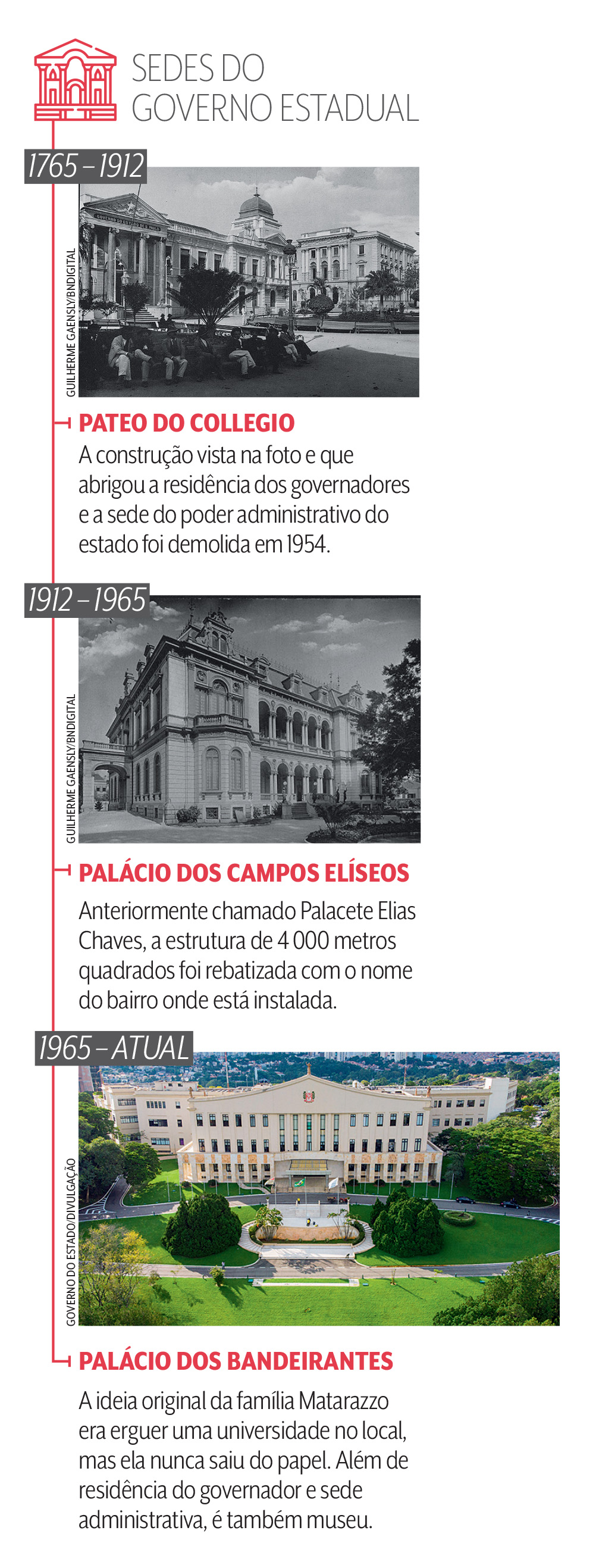 SEDES DO GOVERNO ESTADUAL

1765 – 1912

GUILHERME GAENSLY/BNDIGITAL

PATEO DO COLLEGIO

A construção vista na foto e que abrigou a residência dos governadores e a sede do poder administrativo do estado foi demolida em 1954.

1912 – 1965

GUILHERME GAENSLY/BNDIGITAL

PALÁCIO DOS CAMPOS ELÍSEOS

Anteriormente chamado Palacete Elias Chaves, a estrutura de 4 000 metros quadrados foi rebatizada com o nome do bairro onde está instalada.

1965 – ATUAL

GOVERNO DO ESTADO/DIVULGAÇÃO

PALÁCIO DOS BANDEIRANTES

A ideia original da família Matarazzo era erguer uma universidade no local, mas ela nunca saiu do papel. Além de residência do governador e sede administrativa, é também museu.